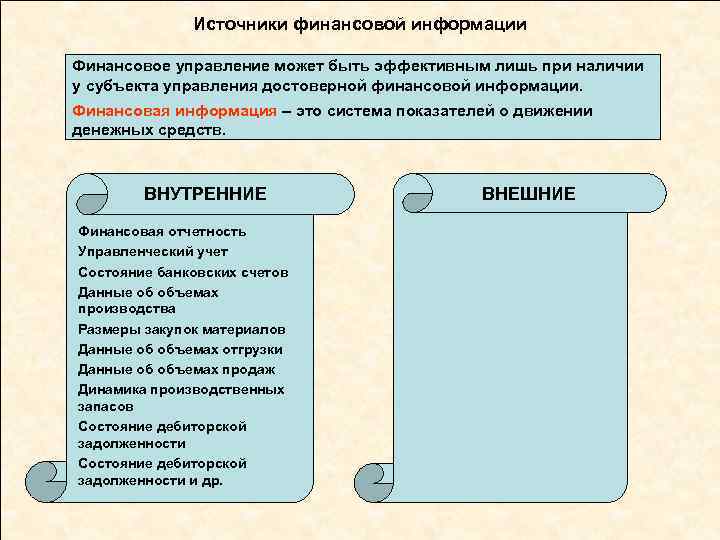 Источники финансовой информации

Финансовое управление может быть эффективным лишь при наличии у субъекта управления достоверной финансовой информации.

Финансовая информация – это система показателей о движении денежных средств.

ВНУТРЕННИЕ

Финансовая отчетность
Управленческий учет
Состояние банковских счетов
Данные об объемах производства
Размеры закупок материалов
Данные об объемах отгрузки
Данные об объемах продаж
Динамика производственных запасов
Состояние дебиторской задолженности
Состояние дебиторской задолженности и др.

ВНЕШНИЕ